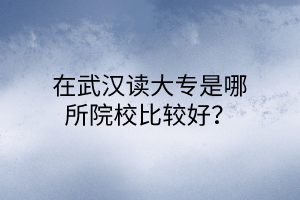 在武汉读大专是哪所院校比较好？